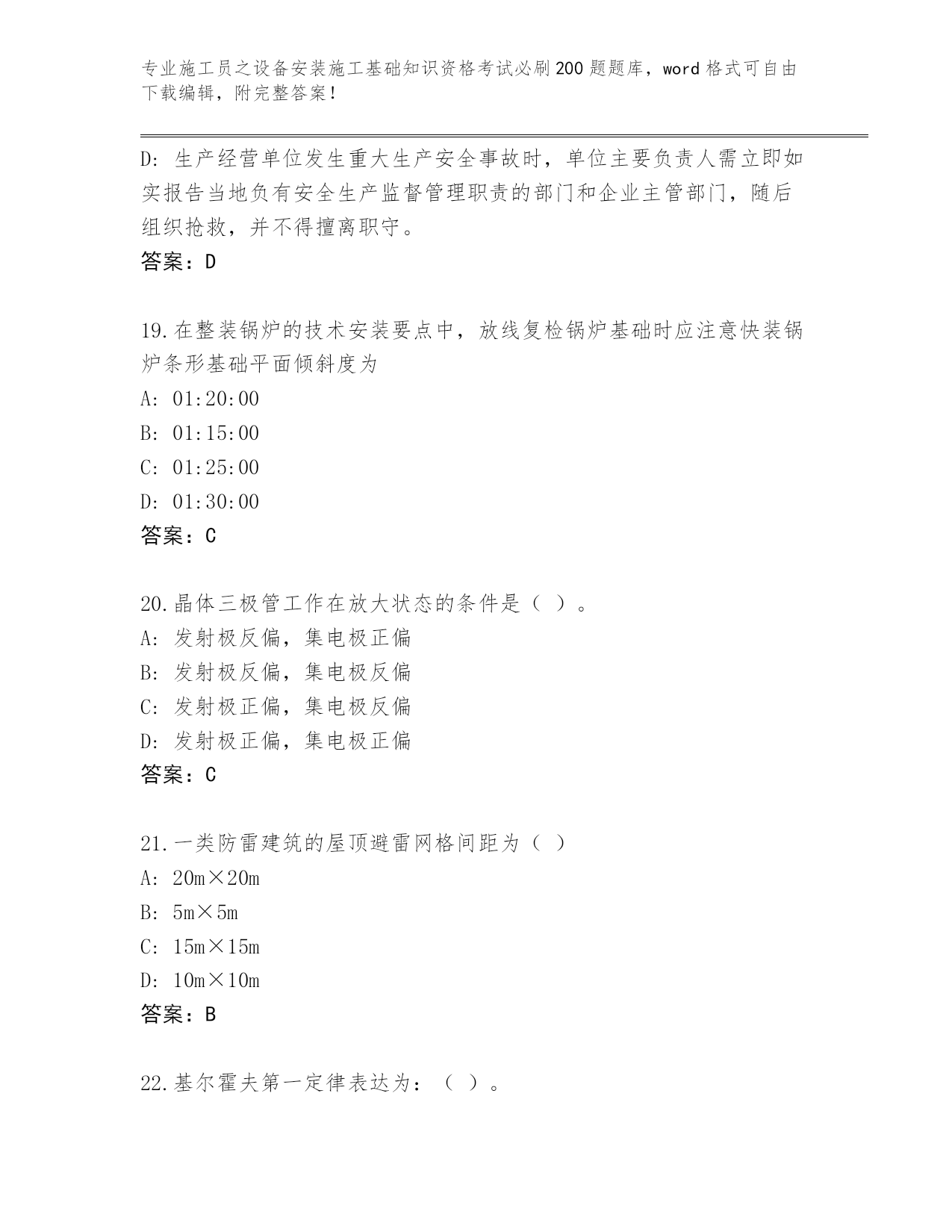 专业施工员之设备安装施工基础知识资格考试必刷200题题库，word格式可自由下载编辑，附完整答案！

D: 生产经营单位发生重大生产安全事故时，单位主要负责人需立即如实报告当地负有安全生产监督管理职责的部门和企业主管部门，随后组织抢救，并不得擅离职守。
答案：D

19.在整装锅炉的技术安装要点中，放线复检锅炉基础时应注意快装锅炉条形基础平面倾斜度为
A: 01:20:00
B: 01:15:00
C: 01:25:00
D: 01:30:00
答案：C

20.晶体三极管工作在放大状态的条件是（ ）。
A: 发射极反偏，集电极正偏
B: 发射极反偏，集电极反偏
C: 发射极正偏，集电极反偏
D: 发射极正偏，集电极正偏
答案：C

21.一类防雷建筑的屋顶避雷网格间距为（ ）
A: 20m×20m
B: 5m×5m
C: 15m×15m
D: 10m×10m
答案：B

22.基尔霍夫第一定律表达为：（ ）。